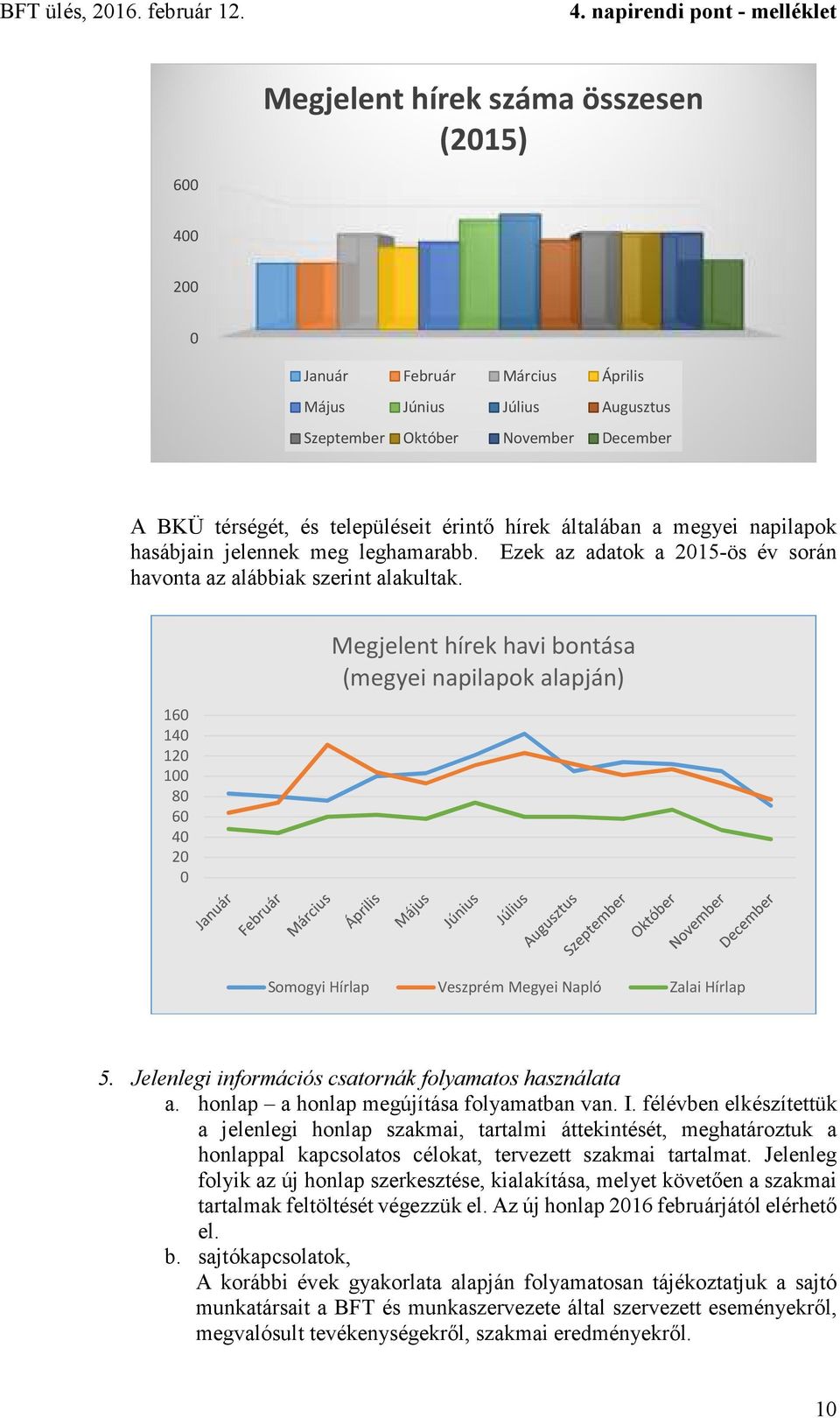 BFT ülés, 2016. február 12.

4. napirendi pont - melléklet

Megjelent hírek száma összesen (2015)

600

400

200

0

Január Február Március Április Május Június Július Augusztus Szeptember Október November December

A BKÜ térségét, és településeit érintő hírek általában a megyei napilapok hasábjain jelennek meg leghamarabb. Ezek az adatok a 2015-ös év során havonta az alábbiak szerint alakultak.

Megjelent hírek havi bontása (megyei napilapok alapján)

160
140
120
100
80
60
40
20
0

Január Február Március Április Május Június Július Augusztus Szeptember Október November December

Somogyi Hírlap Veszprém Megyei Napló Zalai Hírlap

5. Jelenlegi információs csatornák folyamatos használata

a. honlap – a honlap megújítása folyamatban van. I. félévben elkészítettük a jelenlegi honlap szakmai, tartalmi áttekintését, meghatároztuk a honlappal kapcsolatos célokat, tervezett szakmai tartalmat. Jelenleg folyik az új honlap szerkesztése, kialakítása, melyet követően a szakmai tartalmak feltöltését végezzük el. Az új honlap 2016 februárjától elérhető el.

b. sajtókapcsolatok,
A korábbi évek gyakorlata alapján folyamatosan tájékoztatjuk a sajtó munkatársait a BFT és munkaszervezete által szervezett eseményekről, megvalósult tevékenységekről, szakmai eredményekről.

10